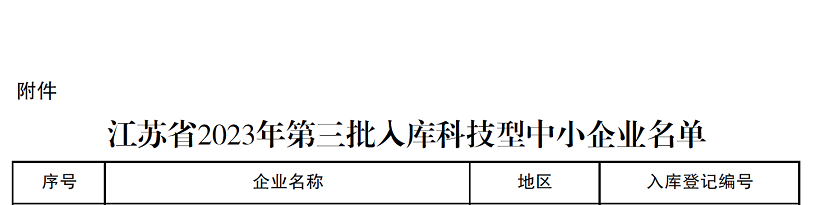 附件

江苏省2023年第三批入库科技型中小企业名单

| 序号 | 企业名称 | 地区 | 入库登记编号 |
|---|---|---|---|